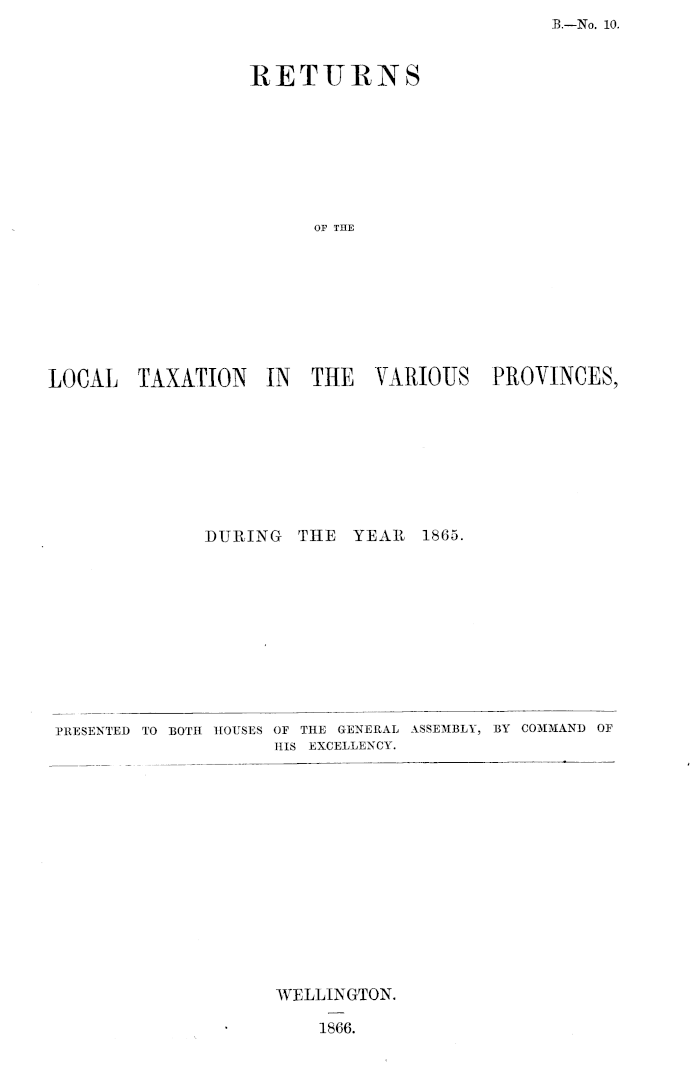 B.—No. 10.

RETURNS

OF THE

LOCAL TAXATION IN THE VARIOUS PROVINCES,

DURING THE YEAR 1865.

PRESENTED TO BOTH HOUSES OF THE GENERAL ASSEMBLY, BY COMMAND OF HIS EXCELLENCY.

WELLINGTON.

1866.